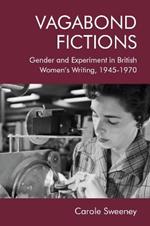 VAGABOND FICTIONS

Gender and Experiment in British Women's Writing, 1945-1970

Carole Sweeney